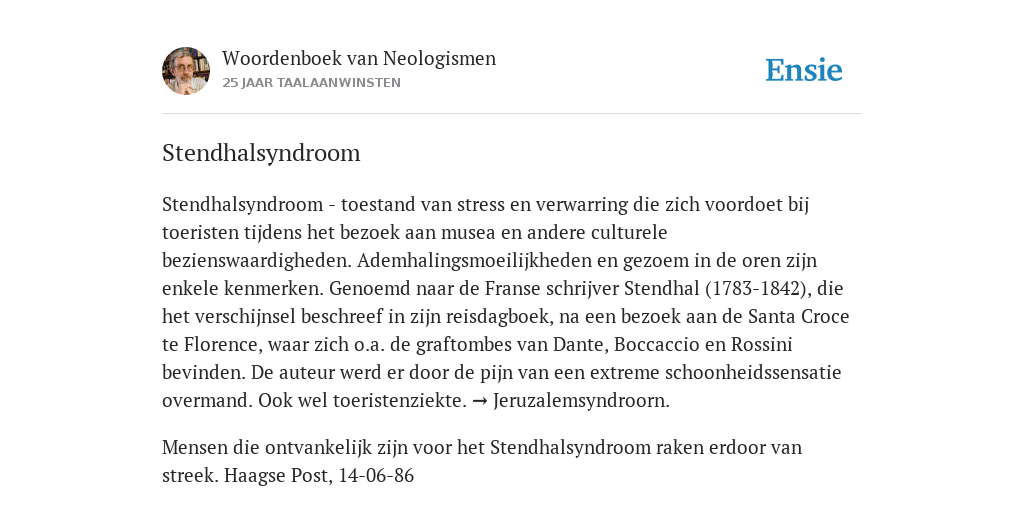 Woordenboek van Neologismen
25 JAAR TAALAANWINSTEN

Ensie

Stendhalsyndroom

Stendhalsyndroom - toestand van stress en verwarring die zich voordoet bij toeristen tijdens het bezoek aan musea en andere culturele bezienswaardigheden. Ademhalingsmoeilijkheden en gezoem in de oren zijn enkele kenmerken. Genoemd naar de Franse schrijver Stendhal (1783-1842), die het verschijnsel beschreef in zijn reisdagboek, na een bezoek aan de Santa Croce te Florence, waar zich o.a. de graftombes van Dante, Boccaccio en Rossini bevinden. De auteur werd er door de pijn van een extreme schoonheidssensatie overmand. Ook wel toeristenziekte. → Jeruzalemsyndroorn.

Mensen die ontvankelijk zijn voor het Stendhalsyndroom raken erdoor van streek. Haagse Post, 14-06-86